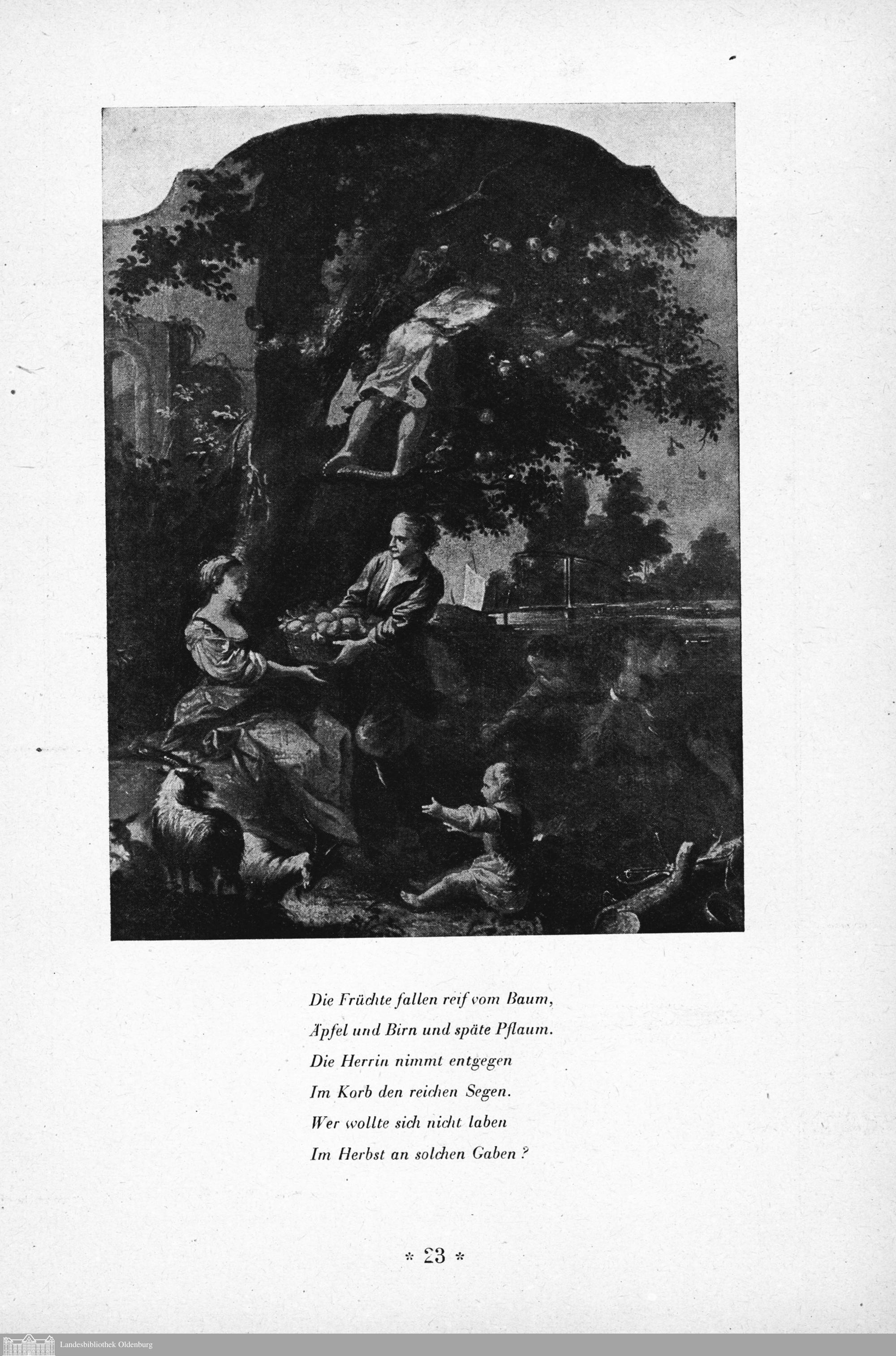 Die Früchte fallen reif vom Baum,
Äpfel und Birn und späte Pflaum.
Die Herrin nimmt entgegen
Im Korb den reichen Segen.
Wer wollte sich nicht laben
Im Herbst an solchen Gaben?

* 23 *

Landesbibliothek Oldenburg